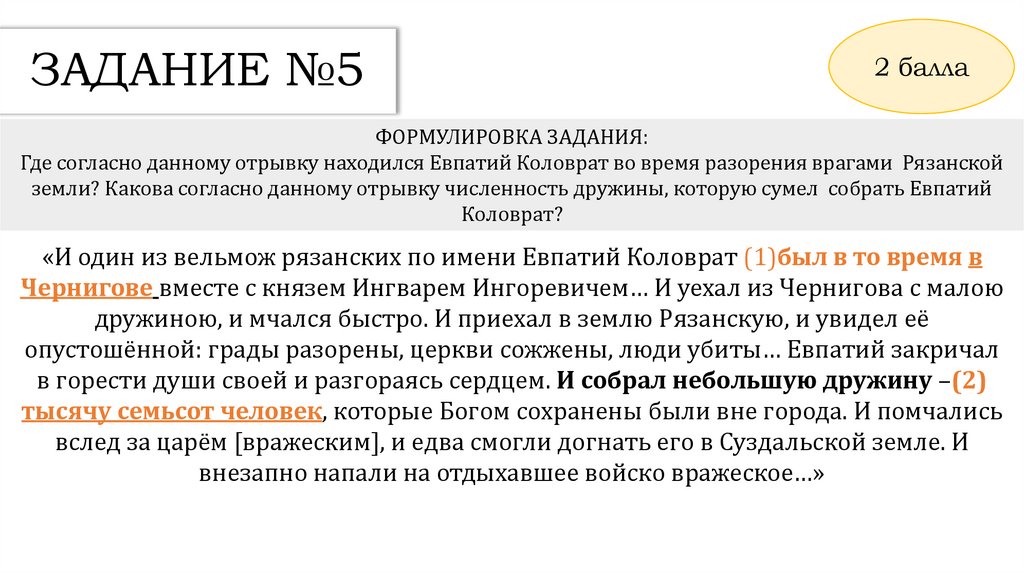 ЗАДАНИЕ №5

2 балла

ФОРМУЛИРОВКА ЗАДАНИЯ:
Где согласно данному отрывку находился Евпатий Коловрат во время разорения врагами Рязанской земли? Какова согласно данному отрывку численность дружины, которую сумел собрать Евпатий Коловрат?

«И один из вельмож рязанских по имени Евпатий Коловрат (1)был в то время в Чернигове вместе с князем Ингварем Ингоревичем… И уехал из Чернигова с малою дружиною, и мчался быстро. И приехал в землю Рязанскую, и увидел её опустошённой: грады разорены, церкви сожжены, люди убиты… Евпатий закричал в горести души своей и разгораясь сердцем. И собрал небольшую дружину –(2) тысячу семьсот человек, которые Богом сохранены были вне города. И помчались вслед за царём [вражеским], и едва смогли догнать его в Суздальской земле. И внезапно напали на отдыхавшее войско вражеское…»